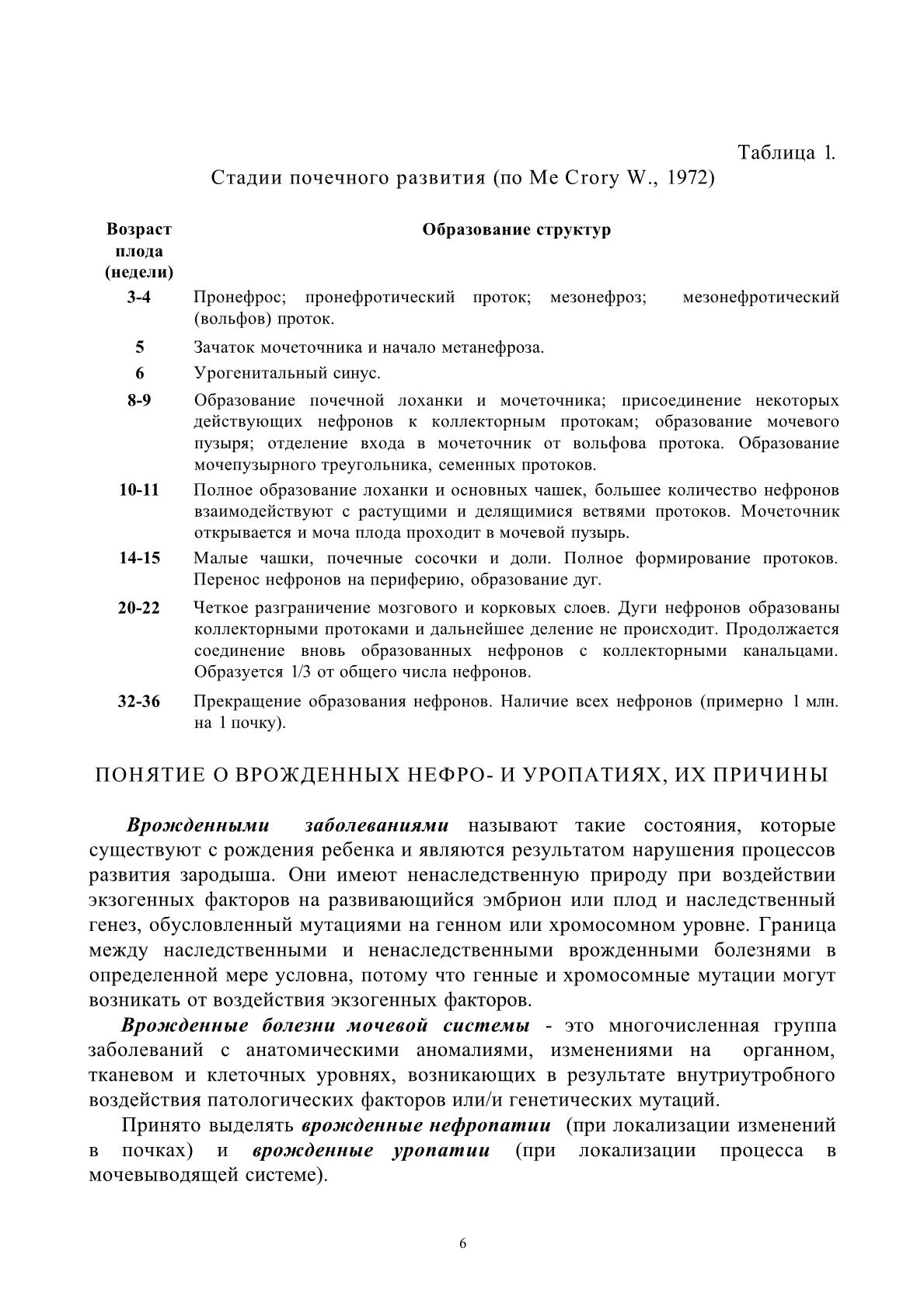 Таблица 1.
Стадии почечного развития (по Me Crory W., 1972)

| Возраст плода (недели) | Образование структур |
|---|---|
| 3-4 | Пронефрос; пронефротический проток; мезонефроз; мезонефротический (вольфов) проток. |
| 5 | Зачаток мочеточника и начало метанефроза. |
| 6 | Урогенитальный синус. |
| 8-9 | Образование почечной лоханки и мочеточника; присоединение некоторых действующих нефронов к коллекторным протокам; образование мочевого пузыря; отделение входа в мочеточник от вольфова протока. Образование мочепузырного треугольника, семенных протоков. |
| 10-11 | Полное образование лоханки и основных чашек, большее количество нефронов взаимодействуют с растущими и делящимися ветвями протоков. Мочеточник открывается и моча плода проходит в мочевой пузырь. |
| 14-15 | Малые чашки, почечные сосочки и доли. Полное формирование протоков. Перенос нефронов на периферию, образование дуг. |
| 20-22 | Четкое разграничение мозгового и корковых слоев. Дуги нефронов образованы коллекторными протоками и дальнейшее деление не происходит. Продолжается соединение вновь образованных нефронов с коллекторными канальцами. Образуется 1/3 от общего числа нефронов. |
| 32-36 | Прекращение образования нефронов. Наличие всех нефронов (примерно 1 млн. на 1 почку). |

ПОНЯТИЕ О ВРОЖДЕННЫХ НЕФРО- И УРОПАТИЯХ, ИХ ПРИЧИНЫ

Врожденными заболеваниями называют такие состояния, которые существуют с рождения ребенка и являются результатом нарушения процессов развития зародыша. Они имеют ненаследственную природу при воздействии экзогенных факторов на развивающийся эмбрион или плод и наследственный генез, обусловленный мутациями на генном или хромосомном уровне. Граница между наследственными и ненаследственными врожденными болезнями в определенной мере условна, потому что генные и хромосомные мутации могут возникать от воздействия экзогенных факторов.

Врожденные болезни мочевой системы - это многочисленная группа заболеваний с анатомическими аномалиями, изменениями на органном, тканевом и клеточных уровнях, возникающих в результате внутриутробного воздействия патологических факторов или/и генетических мутаций.

Принято выделять врожденные нефропатии (при локализации изменений в почках) и врожденные уропатии (при локализации процесса в мочевыводящей системе).

6